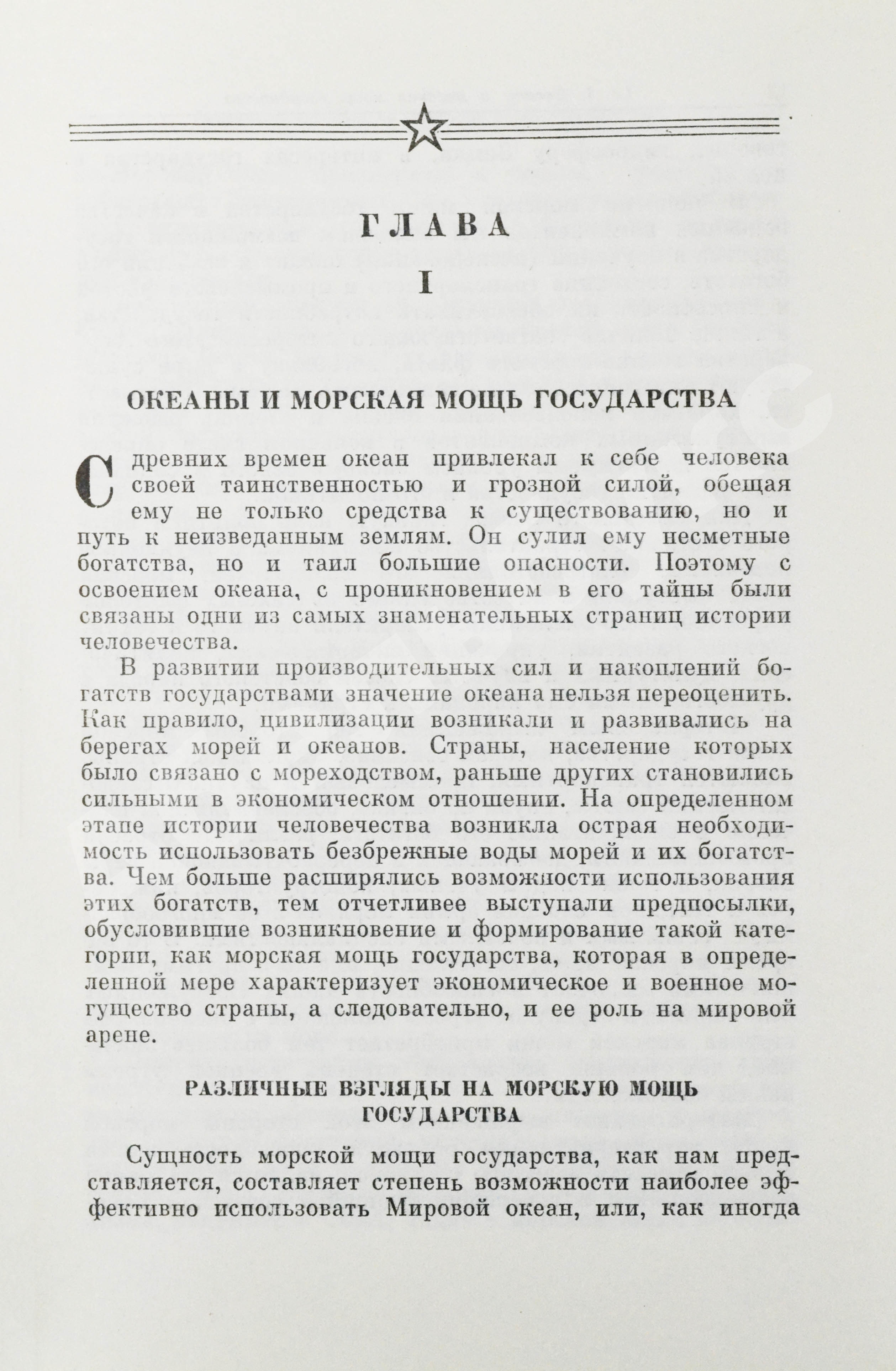 ГЛАВА

I

ОКЕАНЫ И МОРСКАЯ МОЩЬ ГОСУДАРСТВА

С древних времен океан привлекал к себе человека своей таинственностью и грозной силой, обещая ему не только средства к существованию, но и путь к неизведанным землям. Он сулил ему несметные богатства, но и таил большие опасности. Поэтому с освоением океана, с проникновением в его тайны были связаны одни из самых знаменательных страниц истории человечества.

В развитии производительных сил и накоплений богатств государствами значение океана нельзя переоценить. Как правило, цивилизации возникали и развивались на берегах морей и океанов. Страны, население которых было связано с мореходством, раньше других становились сильными в экономическом отношении. На определенном этапе истории человечества возникла острая необходимость использовать безбрежные воды морей и их богатства. Чем больше расширялись возможности использования этих богатств, тем отчетливее выступали предпосылки, обусловившие возникновение и формирование такой категории, как морская мощь государства, которая в определенной мере характеризует экономическое и военное могущество страны, а следовательно, и ее роль на мировой арене.

РАЗЛИЧНЫЕ ВЗГЛЯДЫ НА МОРСКУЮ МОЩЬ ГОСУДАРСТВА

Сущность морской мощи государства, как нам представляется, составляет степень возможности наиболее эффективно использовать Мировой океан, или, как иногда